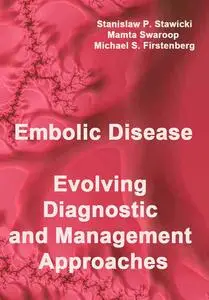 Stanislaw P. Stawicki
Mamta Swaroop
Michael S. Firstenberg

Embolic Disease

Evolving Diagnostic and Management Approaches